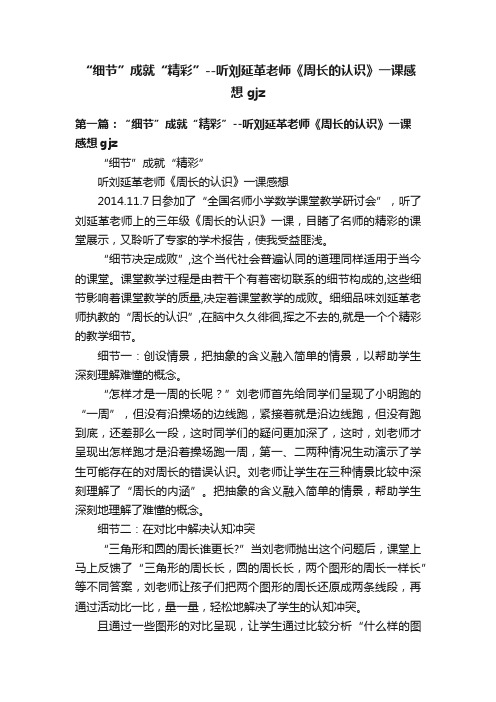 “细节”成就“精彩”--听刘延革老师《周长的认识》一课感想 gjz

第一篇：“细节”成就“精彩”--听刘延革老师《周长的认识》一课感想 gjz

“细节”成就“精彩”

听刘延革老师《周长的认识》一课感想

2014.11.7 日参加了“全国名师小学数学课堂教学研讨会”，听了刘延革老师上的三年级《周长的认识》一课，目睹了名师的精彩的课堂展示，又聆听了专家的学术报告，使我受益匪浅。

“细节决定成败”,这个当代社会普遍认同的道理同样适用于当今的课堂。课堂教学过程是由若干个有着密切联系的细节构成的,这些细节影响着课堂教学的质量,决定着课堂教学的成败。细细品味刘延革老师执教的“周长的认识”,在脑中久久徘徊,挥之不去的,就是一个个精彩的教学细节。

细节一：创设情景，把抽象的含义融入简单的情景，以帮助学生深刻理解难懂的概念。

“怎样才是一周的长呢？”刘老师首先给同学们呈现了小明跑的“一周”，但没有沿操场的边线跑，紧接着就是沿边线跑，但没有跑到底，还差那么一段，这时同学们的疑问更加深了，这时，刘老师才呈现出怎样跑才是沿着操场跑一周，第一、二两种情况生动演示了学生可能存在的对周长的错误认识。刘老师让学生在三种情景比较中深刻理解了“周长的内涵”。把抽象的含义融入简单的情景，帮助学生深刻地理解了难懂的概念。

细节二：在对比中解决认知冲突

“三角形和圆的周长谁更长?”当刘老师抛出这个问题后，课堂上马上反馈了“三角形的周长长，圆的周长长，两个图形的周长一样长”等不同答案，刘老师让孩子们把两个图形的周长还原成两条线段，再通过活动比一比，量一量，轻松地解决了学生的认知冲突。

且通过一些图形的对比呈现，让学生通过比较分析“什么样的图